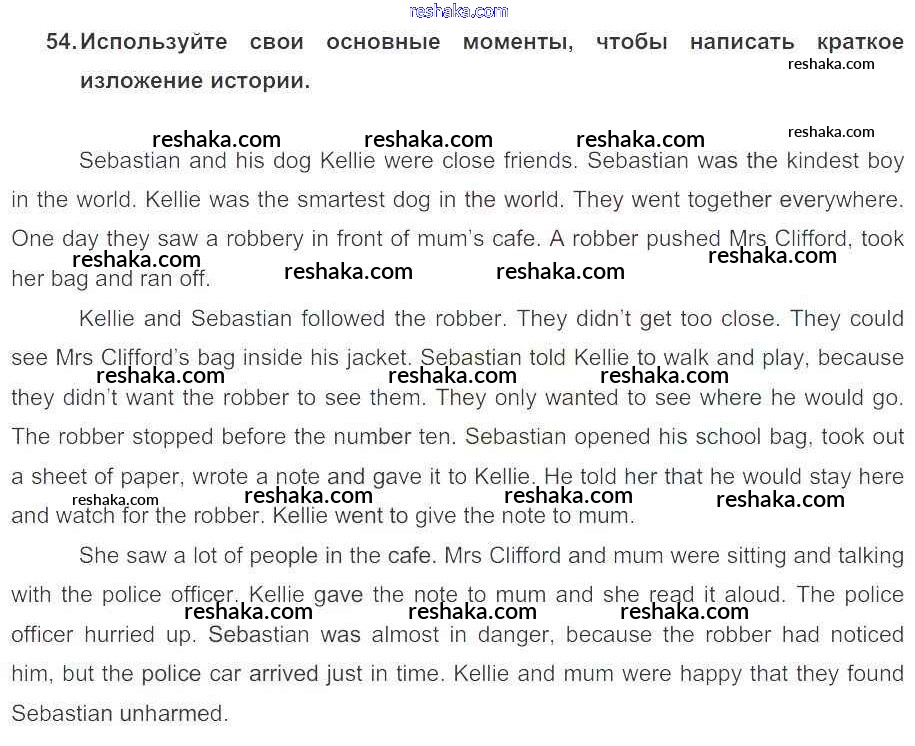 reshaka.com

54. Используйте свои основные моменты, чтобы написать краткое изложение истории.

reshaka.com

reshaka.com reshaka.com reshaka.com reshaka.com

Sebastian and his dog Kellie were close friends. Sebastian was the kindest boy in the world. Kellie was the smartest dog in the world. They went together everywhere. One day they saw a robbery in front of mum's cafe. A robber pushed Mrs Clifford, took her bag and ran off.

reshaka.com reshaka.com reshaka.com reshaka.com

Kellie and Sebastian followed the robber. They didn't get too close. They could see Mrs Clifford's bag inside his jacket. Sebastian told Kellie to walk and play, because they didn't want the robber to see them. They only wanted to see where he would go. The robber stopped before the number ten. Sebastian opened his school bag, took out a sheet of paper, wrote a note and gave it to Kellie. He told her that he would stay here and watch for the robber. Kellie went to give the note to mum.

reshaka.com reshaka.com reshaka.com reshaka.com reshaka.com reshaka.com reshaka.com

She saw a lot of people in the cafe. Mrs Clifford and mum were sitting and talking with the police officer. Kellie gave the note to mum and she read it aloud. The police officer hurried up. Sebastian was almost in danger, because the robber had noticed him, but the police car arrived just in time. Kellie and mum were happy that they found Sebastian unharmed.

reshaka.com reshaka.com reshaka.com